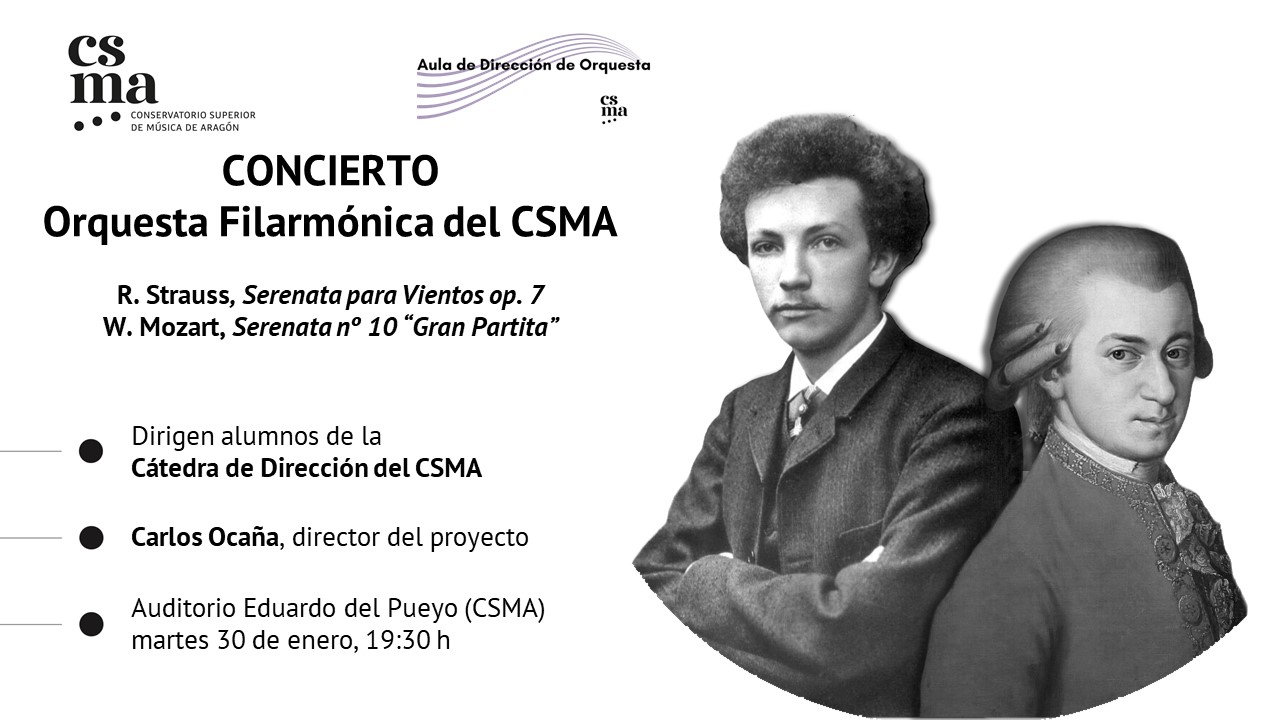 cs
ma
CONSERVATORIO SUPERIOR
DE MÚSICA DE ARAGÓN

Aula de Dirección de Orquesta
cs
ma

CONCIERTO
Orquesta Filarmónica del CSMA

R. Strauss, Serenata para Vientos op. 7
W. Mozart, Serenata nº 10 "Gran Partita"

Dirigen alumnos de la
Cátedra de Dirección del CSMA

Carlos Ocaña, director del proyecto

Auditorio Eduardo del Pueyo (CSMA)
martes 30 de enero, 19:30 h